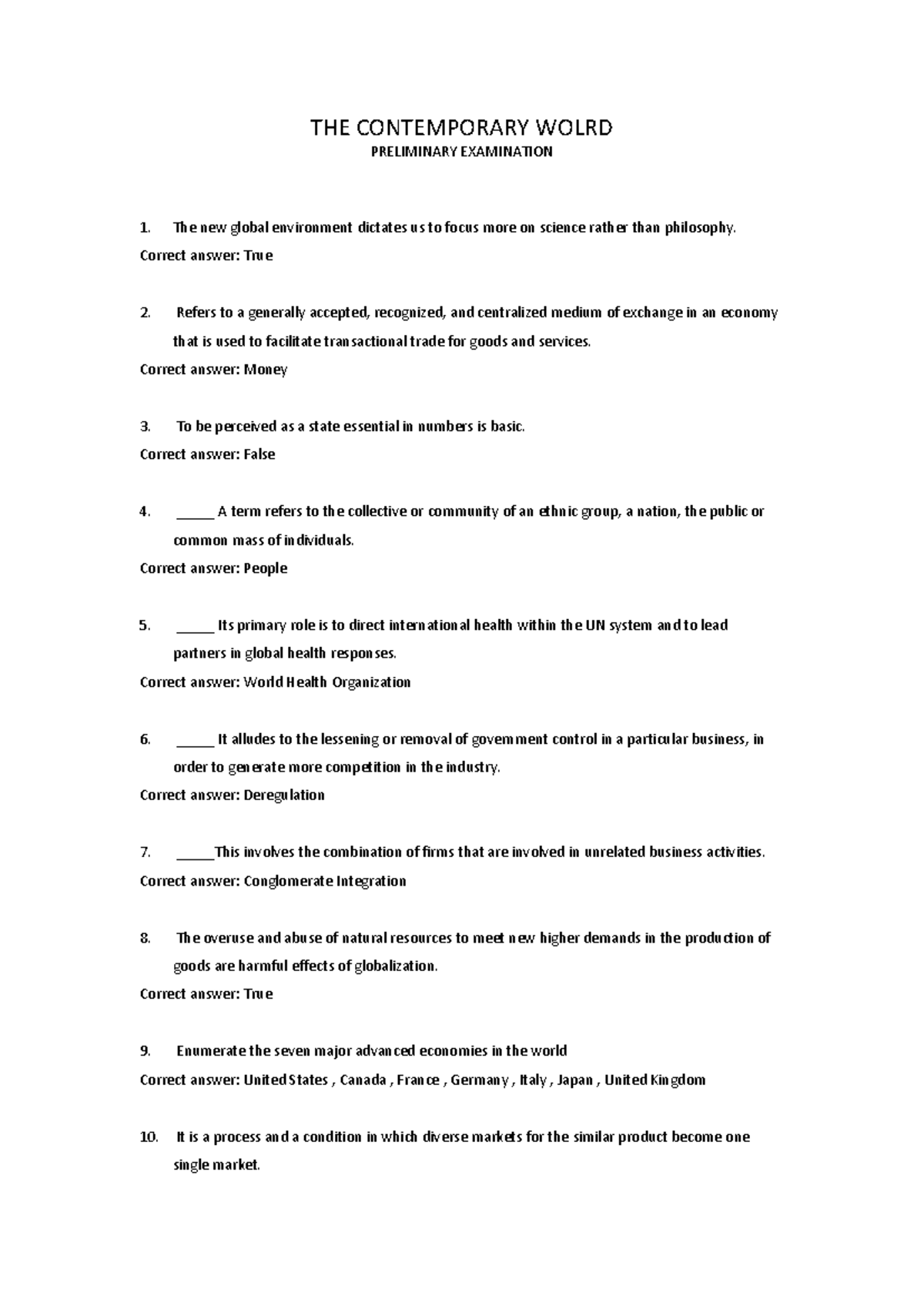 THE CONTEMPORARY WOLRD
PRELIMINARY EXAMINATION

1. The new global environment dictates us to focus more on science rather than philosophy.
Correct answer: True

2. Refers to a generally accepted, recognized, and centralized medium of exchange in an economy that is used to facilitate transactional trade for goods and services.
Correct answer: Money

3. To be perceived as a state essential in numbers is basic.
Correct answer: False

4. _____ A term refers to the collective or community of an ethnic group, a nation, the public or common mass of individuals.
Correct answer: People

5. _____ Its primary role is to direct international health within the UN system and to lead partners in global health responses.
Correct answer: World Health Organization

6. _____ It alludes to the lessening or removal of government control in a particular business, in order to generate more competition in the industry.
Correct answer: Deregulation

7. _____This involves the combination of firms that are involved in unrelated business activities.
Correct answer: Conglomerate Integration

8. The overuse and abuse of natural resources to meet new higher demands in the production of goods are harmful effects of globalization.
Correct answer: True

9. Enumerate the seven major advanced economies in the world
Correct answer: United States , Canada , France , Germany , Italy , Japan , United Kingdom

10. It is a process and a condition in which diverse markets for the similar product become one single market.